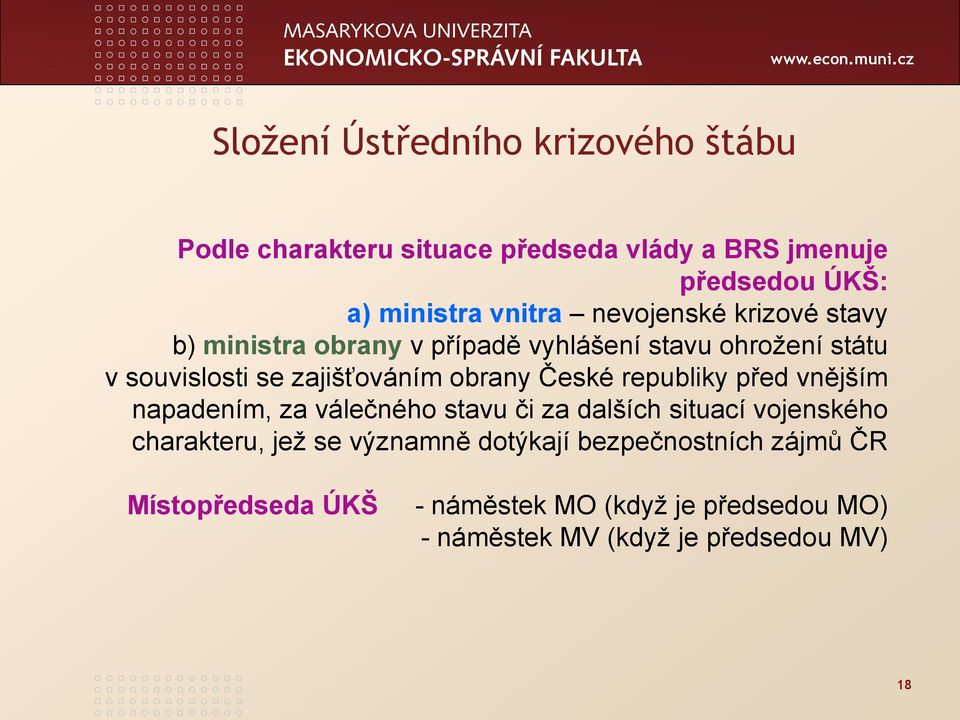 MASARYKOVA UNIVERZITA
EKONOMICKO-SPRÁVNÍ FAKULTA
www.econ.muni.cz

Složení Ústředního krizového štábu

Podle charakteru situace předseda vlády a BRS jmenuje předsedou ÚKŠ:
a) ministra vnitra – nevojenské krizové stavy
b) ministra obrany v případě vyhlášení stavu ohrožení státu v souvislosti se zajišťováním obrany České republiky před vnějším napadením, za válečného stavu či za dalších situací vojenského charakteru, jež se významně dotýkají bezpečnostních zájmů ČR

Místopředseda ÚKŠ - náměstek MO (když je předsedou MO)
- náměstek MV (když je předsedou MV)

18